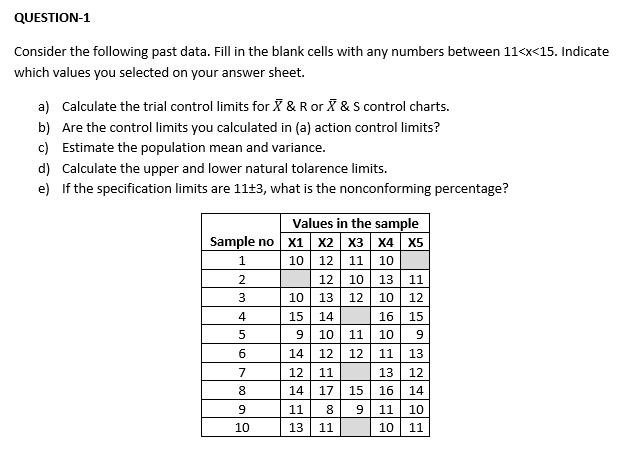 QUESTION-1

Consider the following past data. Fill in the blank cells with any numbers between 11<x<15. Indicate which values you selected on your answer sheet.

a) Calculate the trial control limits for $\bar{X}$ & R or $\bar{X}$ & S control charts.
b) Are the control limits you calculated in (a) action control limits?
c) Estimate the population mean and variance.
d) Calculate the upper and lower natural tolarence limits.
e) If the specification limits are 11±3, what is the nonconforming percentage?

| | Values in the sample | | | | |
|---|---|---|---|---|---|
| Sample no | X1 | X2 | X3 | X4 | X5 |
| 1 | 10 | 12 | 11 | 10 | |
| 2 | | 12 | 10 | 13 | 11 |
| 3 | 10 | 13 | 12 | 10 | 12 |
| 4 | 15 | 14 | | 16 | 15 |
| 5 | 9 | 10 | 11 | 10 | 9 |
| 6 | 14 | 12 | 12 | 11 | 13 |
| 7 | 12 | 11 | | 13 | 12 |
| 8 | 14 | 17 | 15 | 16 | 14 |
| 9 | 11 | 8 | 9 | 11 | 10 |
| 10 | 13 | 11 | | 10 | 11 |